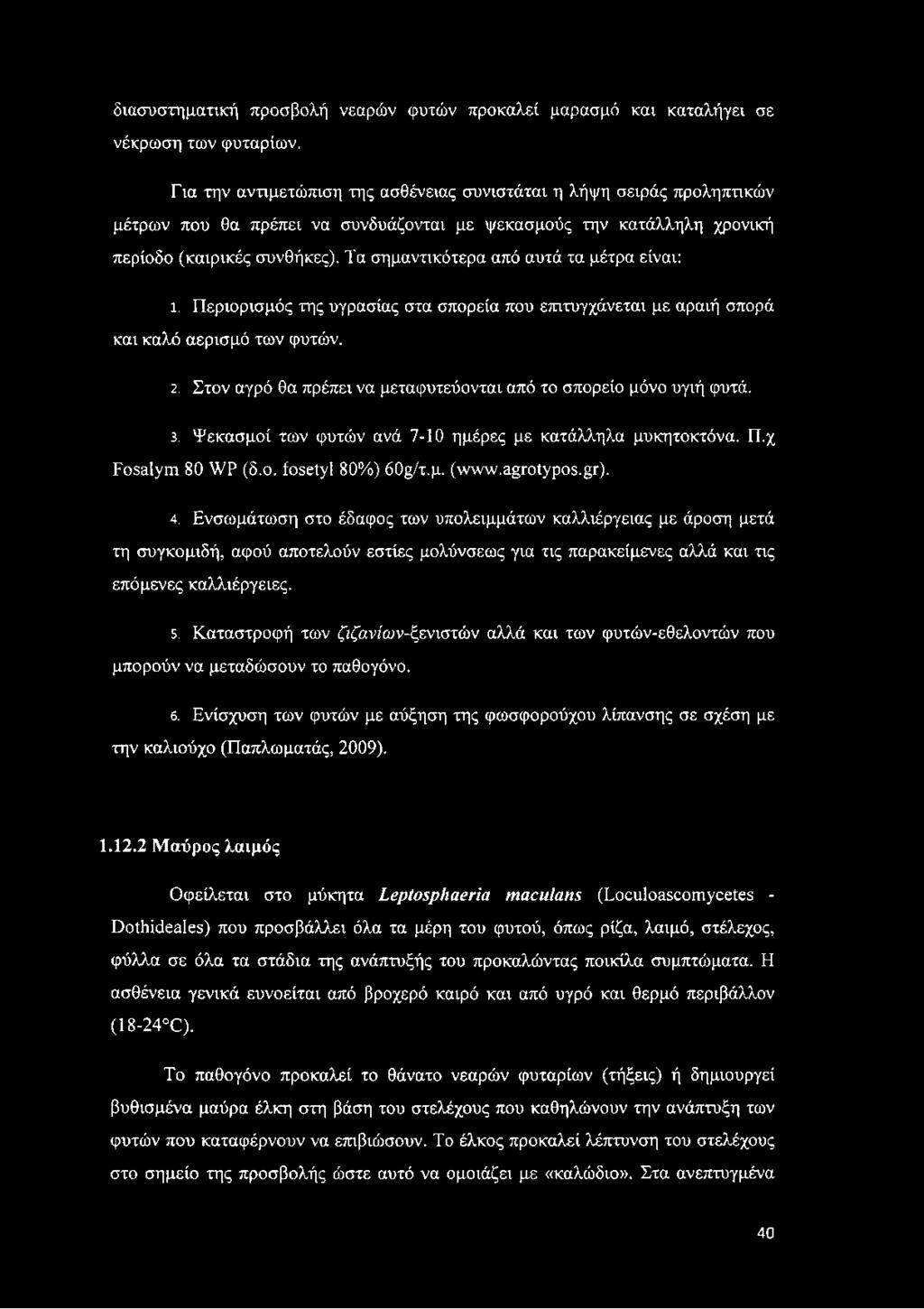 διασυστηματική προσβολή νεαρών φυτών προκαλεί μαρασμό και καταλήγει σε νέκρωση των φυταρίων.

Για την αντιμετώπιση της ασθένειας συνιστάται η λήψη σειράς προληπτικών μέτρων που θα πρέπει να συνδυάζονται με ψεκασμούς την κατάλληλη χρονική περίοδο (καιρικές συνθήκες). Τα σημαντικότερα από αυτά τα μέτρα είναι:

1. Περιορισμός της υγρασίας στα σπορεία που επιτυγχάνεται με αραιή σπορά και καλό αερισμό των φυτών.

2. Στον αγρό θα πρέπει να μεταφυτεύονται από το σπορείο μόνο υγιή φυτά.

3. Ψεκασμοί των φυτών ανά 7-10 ημέρες με κατάλληλα μυκητοκτόνα. Π.χ Fosalym 80 WP (δ.ο. fosetyl 80%) 60g/τ.μ. (www.agrotypos.gr).

4. Ενσωμάτωση στο έδαφος των υπολειμμάτων καλλιέργειας με άροση μετά τη συγκομιδή, αφού αποτελούν εστίες μολύνσεως για τις παρακείμενες αλλά και τις επόμενες καλλιέργειες.

5. Καταστροφή των ζιζανίων-ξενιστών αλλά και των φυτών-εθελοντών που μπορούν να μεταδώσουν το παθογόνο.

6. Ενίσχυση των φυτών με αύξηση της φωσφορούχου λίπανσης σε σχέση με την καλιούχο (Παπλωματάς, 2009).

1.12.2 Μαύρος λαιμός

Οφείλεται στο μύκητα Leptosphaeria maculans (Loculoascomycetes - Dothideales) που προσβάλλει όλα τα μέρη του φυτού, όπως ρίζα, λαιμό, στέλεχος, φύλλα σε όλα τα στάδια της ανάπτυξής του προκαλώντας ποικίλα συμπτώματα. Η ασθένεια γενικά ευνοείται από βροχερό καιρό και από υγρό και θερμό περιβάλλον (18-24°C).

Το παθογόνο προκαλεί το θάνατο νεαρών φυταρίων (τήξεις) ή δημιουργεί βυθισμένα μαύρα έλκη στη βάση του στελέχους που καθηλώνουν την ανάπτυξη των φυτών που καταφέρνουν να επιβιώσουν. Το έλκος προκαλεί λέπτυνση του στελέχους στο σημείο της προσβολής ώστε αυτό να ομοιάζει με «καλώδιο». Στα ανεπτυγμένα

40